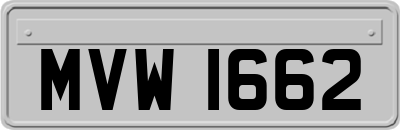 MVW 1662